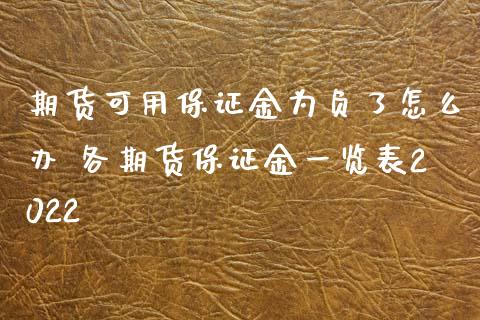 期货可用保证金为负了怎么办 各期货保证金一览表2022